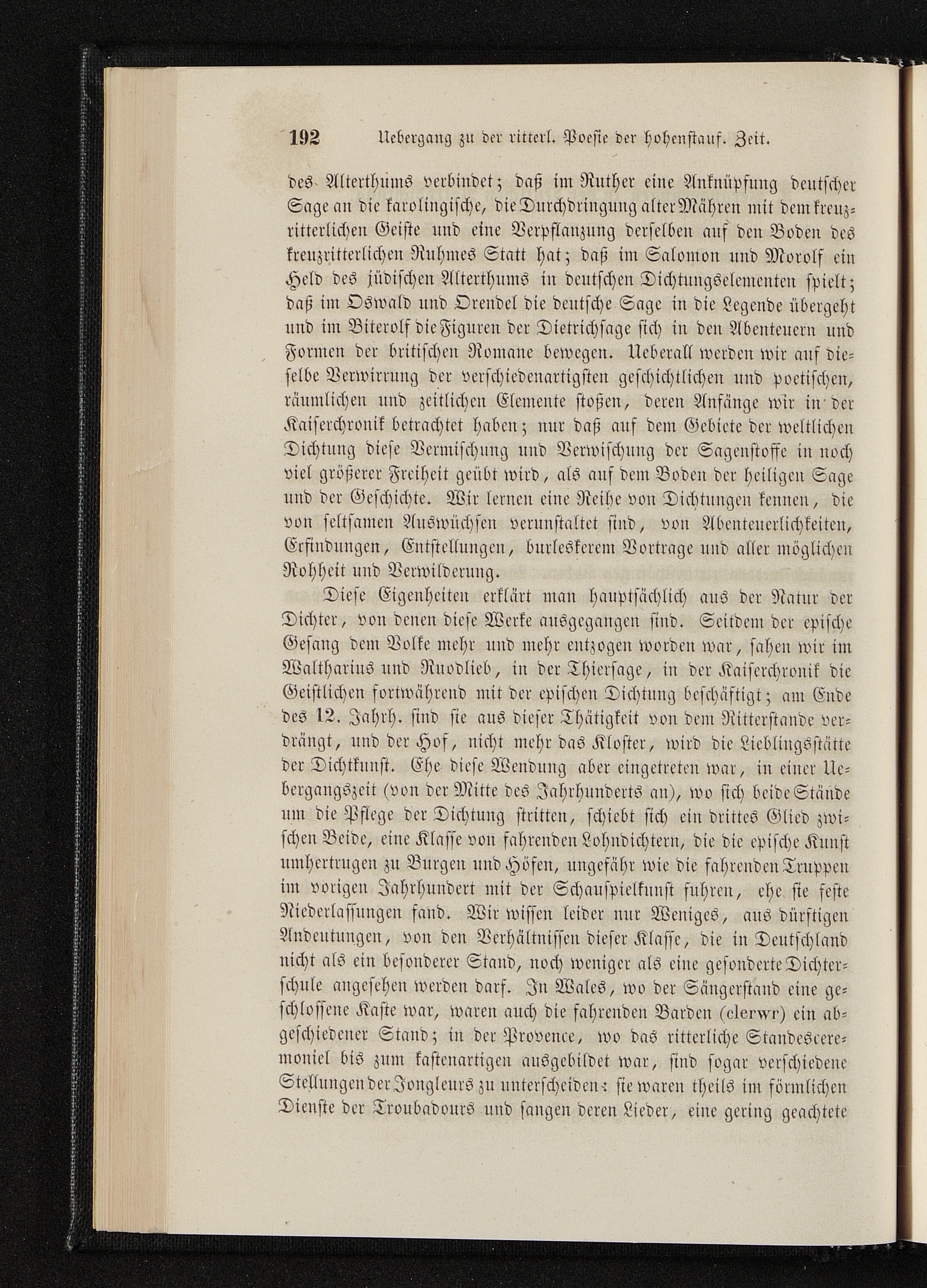 192 Uebergang zu der ritterl. Poesie der hohenstauf. Zeit.

des Alterthums verbindet; daß im Ruther eine Anknüpfung deutscher Sage an die karolingische, die Durchdringung alter Mähren mit dem kreuzritterlichen Geiste und eine Verpflanzung derselben auf den Boden des kreuzritterlichen Ruhmes Statt hat; daß im Salomon und Morolf ein Held des jüdischen Alterthums in deutschen Dichtungselementen spielt; daß im Oswald und Orendel die deutsche Sage in die Legende übergeht und im Biterolf die Figuren der Dietrichsage sich in den Abenteuern und Formen der britischen Romane bewegen. Ueberall werden wir auf dieselbe Verwirrung der verschiedenartigsten geschichtlichen und poetischen, räumlichen und zeitlichen Elemente stoßen, deren Anfänge wir in der Kaiserchronik betrachtet haben; nur daß auf dem Gebiete der weltlichen Dichtung diese Vermischung und Verwischung der Sagenstoffe in noch viel größerer Freiheit geübt wird, als auf dem Boden der heiligen Sage und der Geschichte. Wir lernen eine Reihe von Dichtungen kennen, die von seltsamen Auswüchsen verunstaltet sind, von Abenteuerlichkeiten, Erfindungen, Entstellungen, burleskerem Vortrage und aller möglichen Rohheit und Verwilderung.

Diese Eigenheiten erklärt man hauptsächlich aus der Natur der Dichter, von denen diese Werke ausgegangen sind. Seitdem der epische Gesang dem Volke mehr und mehr entzogen worden war, sahen wir im Waltharius und Ruodlieb, in der Thiersage, in der Kaiserchronik die Geistlichen fortwährend mit der epischen Dichtung beschäftigt; am Ende des 12. Jahrh. sind sie aus dieser Thätigkeit von dem Ritterstande verdrängt, und der Hof, nicht mehr das Kloster, wird die Lieblingsstätte der Dichtkunst. Ehe diese Wendung aber eingetreten war, in einer Uebergangszeit (von der Mitte des Jahrhunderts an), wo sich beide Stände um die Pflege der Dichtung stritten, schiebt sich ein drittes Glied zwischen Beide, eine Klasse von fahrenden Lohndichtern, die die epische Kunst umhertrugen zu Burgen und Höfen, ungefähr wie die fahrenden Truppen im vorigen Jahrhundert mit der Schauspielkunst fuhren, ehe sie feste Niederlassungen fand. Wir wissen leider nur Weniges, aus dürftigen Andeutungen, von den Verhältnissen dieser Klasse, die in Deutschland nicht als ein besonderer Stand, noch weniger als eine gesonderte Dichterschule angesehen werden darf. In Wales, wo der Sängerstand eine geschlossene Kaste war, waren auch die fahrenden Barden (clerwr) ein abgeschiedener Stand; in der Provence, wo das ritterliche Standesceremoniel bis zum kastenartigen ausgebildet war, sind sogar verschiedene Stellungen der Jongleurs zu unterscheiden: sie waren theils im förmlichen Dienste der Troubadours und sangen deren Lieder, eine gering geachtete